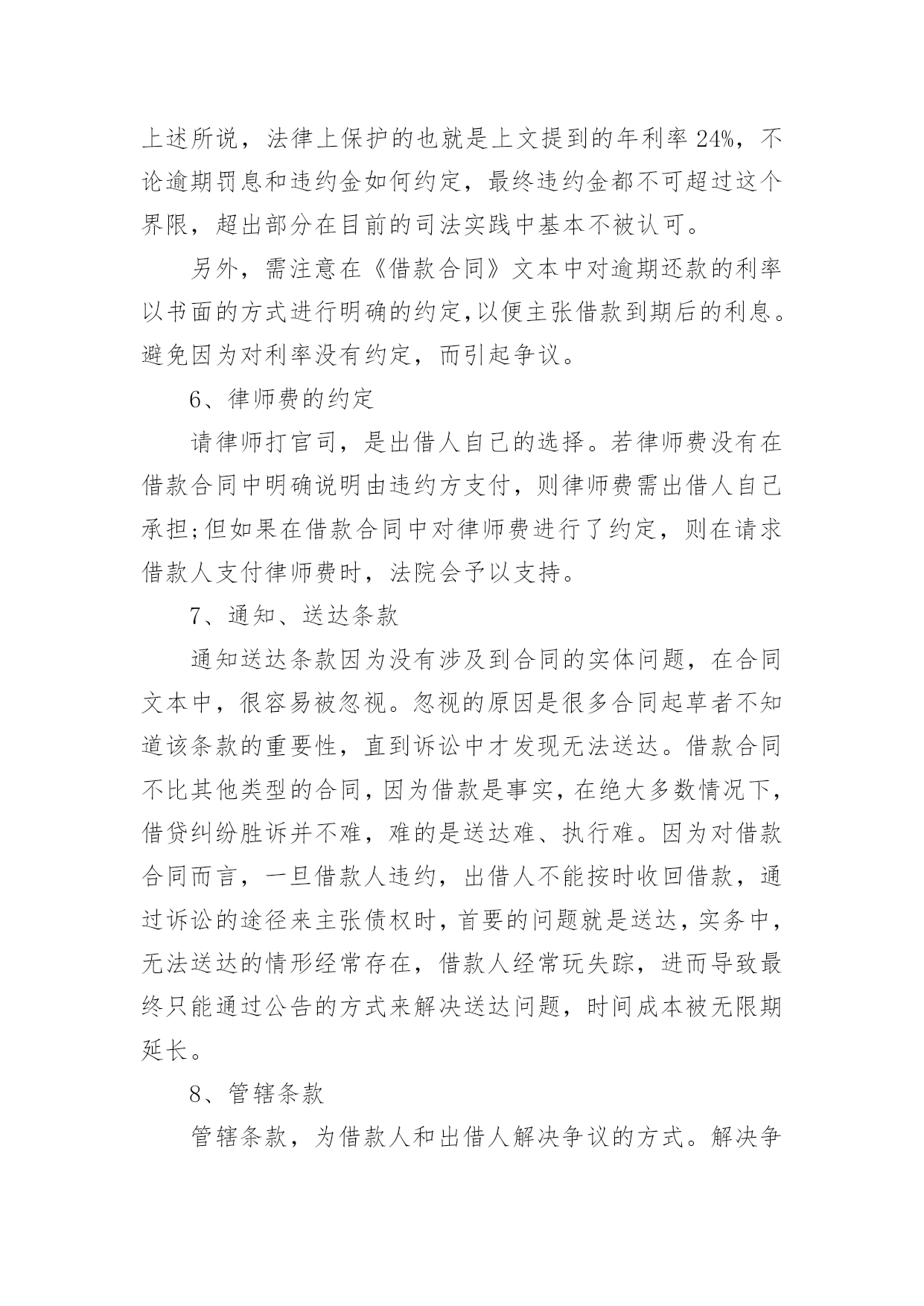 上述所说，法律上保护的也就是上文提到的年利率 24%，不论逾期罚息和违约金如何约定，最终违约金都不可超过这个界限，超出部分在目前的司法实践中基本不被认可。

另外，需注意在《借款合同》文本中对逾期还款的利率以书面的方式进行明确的约定，以便主张借款到期后的利息。避免因为对利率没有约定，而引起争议。

6、律师费的约定

请律师打官司，是出借人自己的选择。若律师费没有在借款合同中明确说明由违约方支付，则律师费需出借人自己承担;但如果在借款合同中对律师费进行了约定，则在请求借款人支付律师费时，法院会予以支持。

7、通知、送达条款

通知送达条款因为没有涉及到合同的实体问题，在合同文本中，很容易被忽视。忽视的原因是很多合同起草者不知道该条款的重要性，直到诉讼中才发现无法送达。借款合同不比其他类型的合同，因为借款是事实，在绝大多数情况下，借贷纠纷胜诉并不难，难的是送达难、执行难。因为对借款合同而言，一旦借款人违约，出借人不能按时收回借款，通过诉讼的途径来主张债权时，首要的问题就是送达，实务中，无法送达的情形经常存在，借款人经常玩失踪，进而导致最终只能通过公告的方式来解决送达问题，时间成本被无限期延长。

8、管辖条款

管辖条款，为借款人和出借人解决争议的方式。解决争